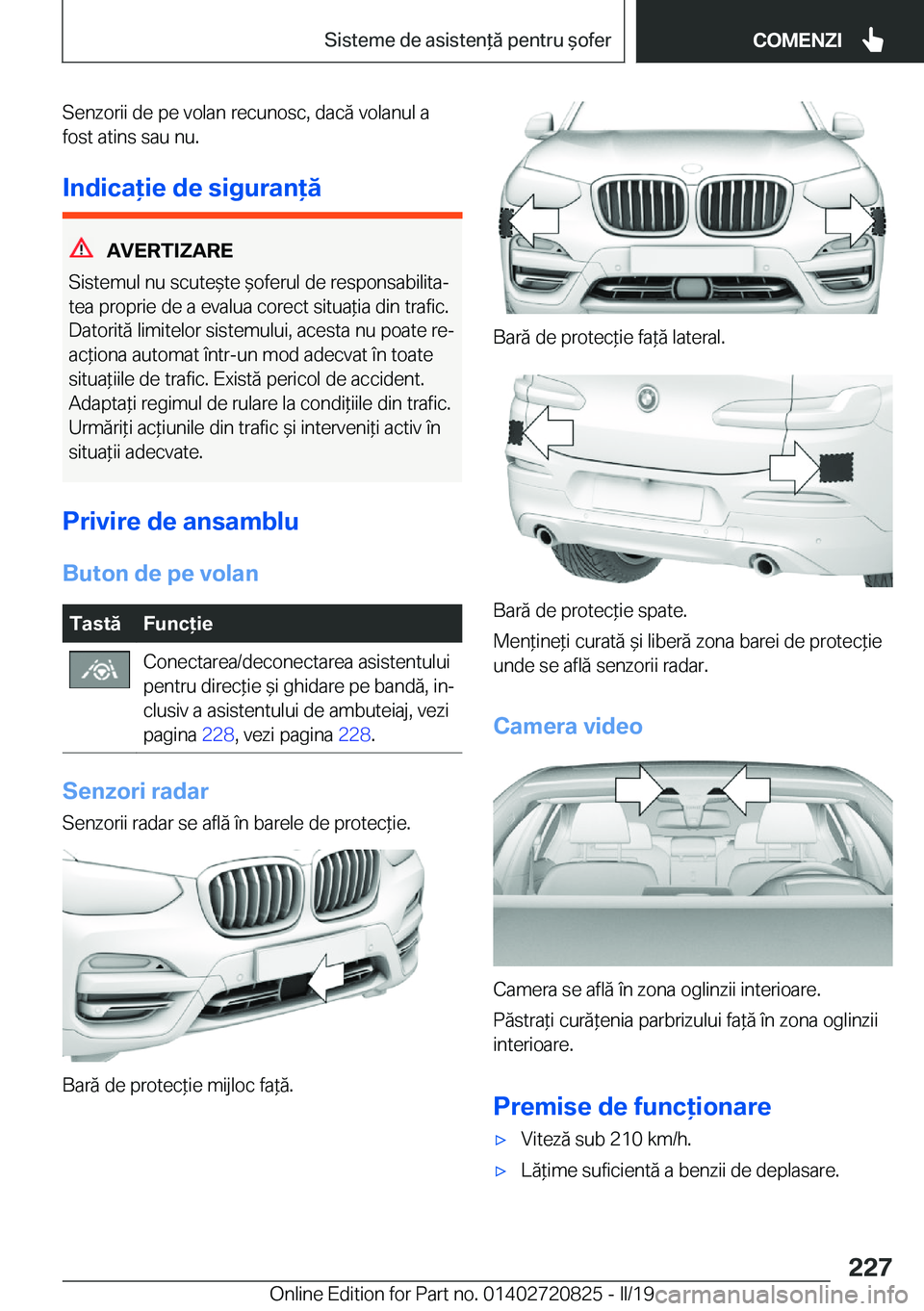 Sisteme de asistență pentru șofer

COMENZI

Senzorii de pe volan recunosc, dacă volanul a fost atins sau nu.

Indicație de siguranță

AVERTIZARE

Sistemul nu scutește șoferul de responsabilitatea proprie de a evalua corect situația din trafic. Datorită limitelor sistemului, acesta nu poate reacționa automat într-un mod adecvat în toate situațiile de trafic. Există pericol de accident. Adaptați regimul de rulare la condițiile din trafic. Urmăriți acțiunile din trafic și interveniți activ în situații adecvate.

Privire de ansamblu

Buton de pe volan

| Tastă | Funcție |
|---|---|
|  | Conectarea/deconectarea asistentului pentru direcție și ghidare pe bandă, inclusiv a asistentului de ambuteiaj, vezi pagina 228, vezi pagina 228. |

Senzori radar

Senzorii radar se află în barele de protecție.

Bară de protecție mijloc față.

Bară de protecție față lateral.

Bară de protecție spate.

Mențineți curată și liberă zona barei de protecție unde se află senzorii radar.

Camera video

Camera se află în zona oglinzii interioare.

Păstrați curățenia parbrizului față în zona oglinzii interioare.

Premise de funcționare

▷ Viteză sub 210 km/h.

▷ Lățime suficientă a benzii de deplasare.

227

Online Edition for Part no. 01402720825 - II/19 carmanualsonline.info